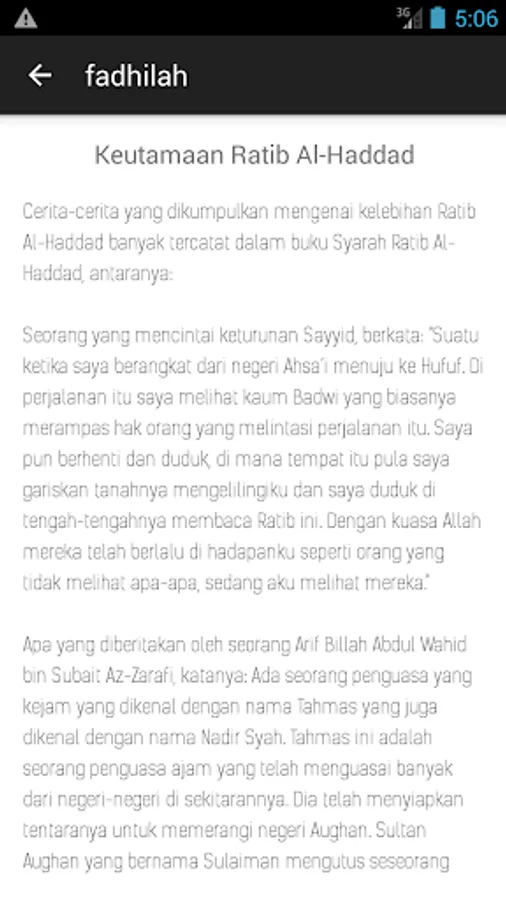 3G 5:06

fadhilah

Keutamaan Ratib Al-Haddad

Cerita-cerita yang dikumpulkan mengenai kelebihan Ratib Al-Haddad banyak tercatat dalam buku Syarah Ratib Al-Haddad, antaranya:

Seorang yang mencintai keturunan Sayyid, berkata: "Suatu ketika saya berangkat dari negeri Ahsa'i menuju ke Hufuf. Di perjalanan itu saya melihat kaum Badwi yang biasanya merampas hak orang yang melintasi perjalanan itu. Saya pun berhenti dan duduk, di mana tempat itu pula saya gariskan tanahnya mengelilingiku dan saya duduk di tengah-tengahnya membaca Ratib ini. Dengan kuasa Allah mereka telah berlalu di hadapanku seperti orang yang tidak melihat apa-apa, sedang aku melihat mereka."

Apa yang diberitakan oleh seorang Arif Billah Abdul Wahid bin Subait Az-Zarafi, katanya: Ada seorang penguasa yang kejam yang dikenal dengan nama Tahmas yang juga dikenal dengan nama Nadir Syah. Tahmas ini adalah seorang penguasa ajam yang telah menguasai banyak dari negeri-negeri di sekitarannya. Dia telah menyiapkan tentaranya untuk memerangi negeri Aughan. Sultan Aughan yang bernama Sulaiman mengutus seseorang